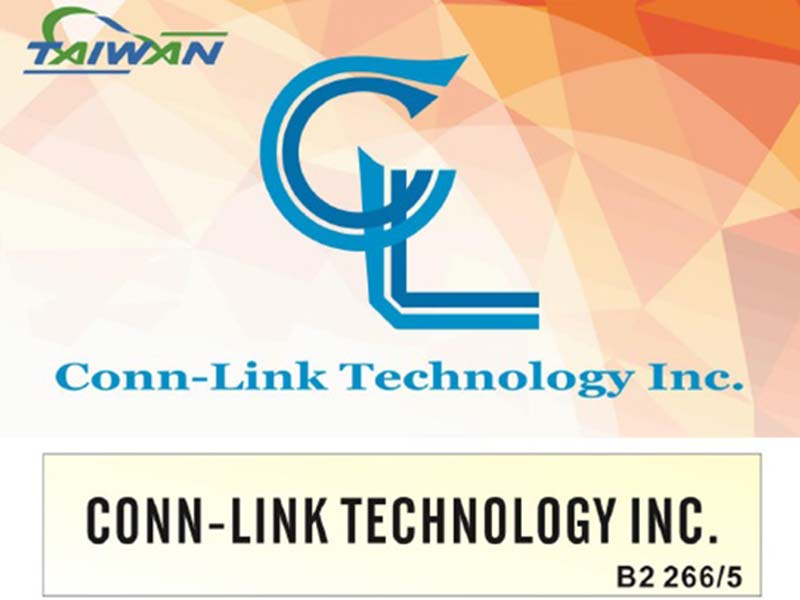 TAIWAN

CL

Conn-Link Technology Inc.

CONN-LINK TECHNOLOGY INC.

B2 266/5